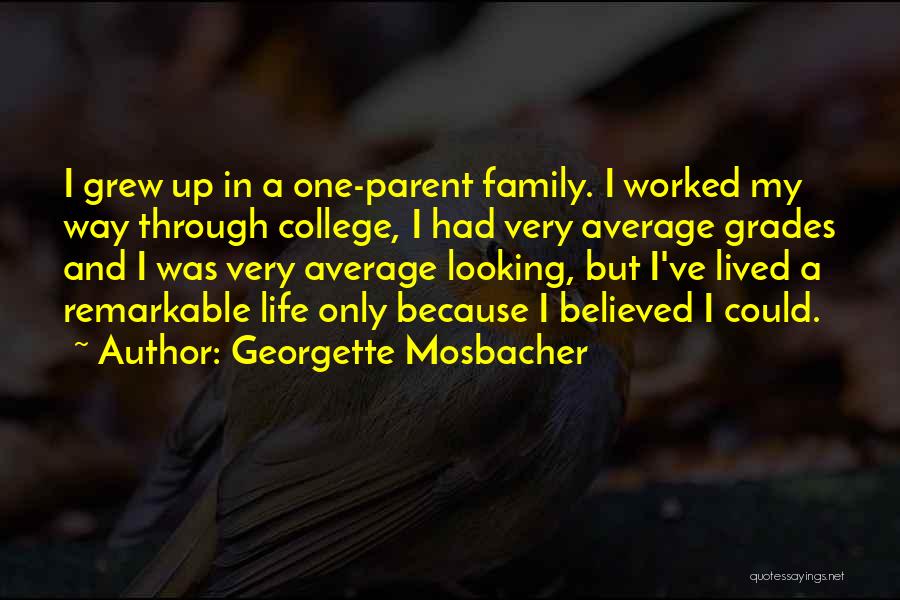 I grew up in a one-parent family. I worked my way through college, I had very average grades and I was very average looking, but I've lived a remarkable life only because I believed I could.
~ Author: Georgette Mosbacher

quotessayings.net